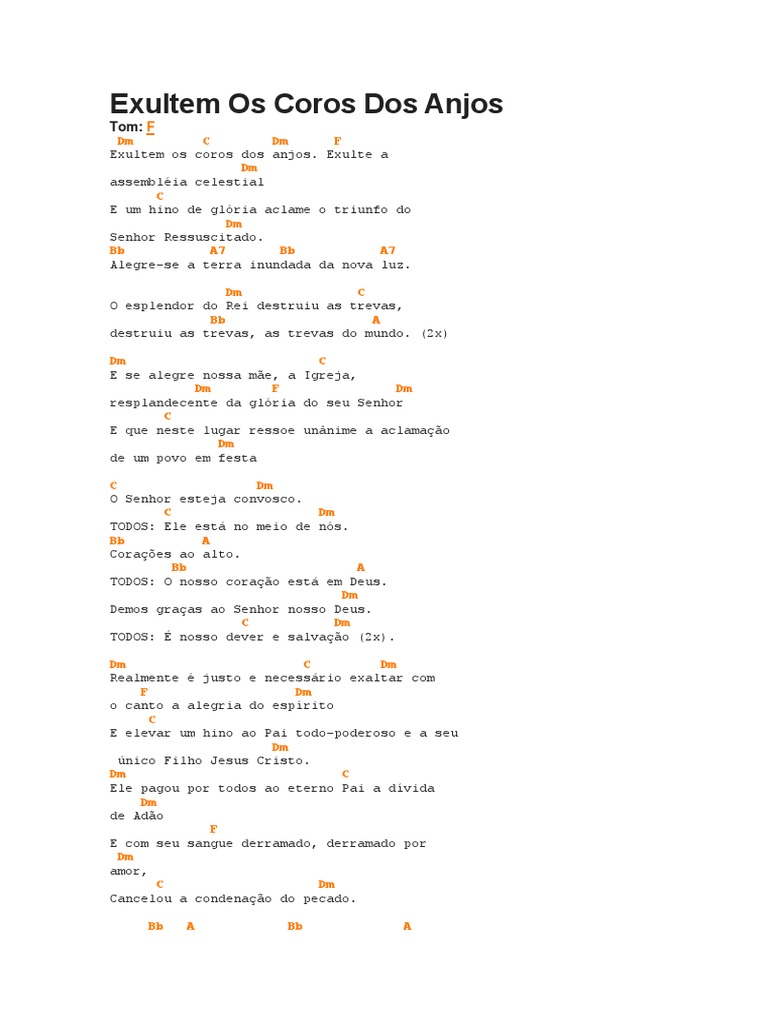 Exultem Os Coros Dos Anjos

Tom: F

Dm C Dm F
Exultem os coros dos anjos. Exulte a
Dm
assembléia celestial
C
E um hino de glória aclame o triunfo do
Dm
Senhor Ressuscitado.
Bb A7 Bb A7
Alegre-se a terra inundada da nova luz.

Dm C
O esplendor do Rei destruiu as trevas,
Bb A
destruiu as trevas, as trevas do mundo. (2x)

Dm C
E se alegre nossa mãe, a Igreja,
Dm F Dm
resplandecente da glória do seu Senhor
C
E que neste lugar ressoe unânime a aclamação
Dm
de um povo em festa

C Dm
O Senhor esteja convosco.
C Dm
TODOS: Ele está no meio de nós.
Bb A
Corações ao alto.
Bb A
TODOS: O nosso coração está em Deus.
Dm
Demos graças ao Senhor nosso Deus.
C Dm
TODOS: É nosso dever e salvação (2x).

Dm C Dm
Realmente é justo e necessário exaltar com
F Dm
o canto a alegria do espírito
C
E elevar um hino ao Pai todo-poderoso e a seu
Dm
único Filho Jesus Cristo.
Dm C
Ele pagou por todos ao eterno Pai a dívida
Dm
de Adão
F
E com seu sangue derramado, derramado por
Dm
amor,
C Dm
Cancelou a condenação do pecado.

Bb A Bb A